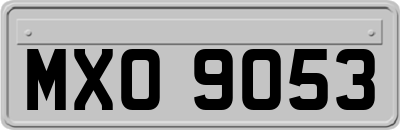 MXO 9053